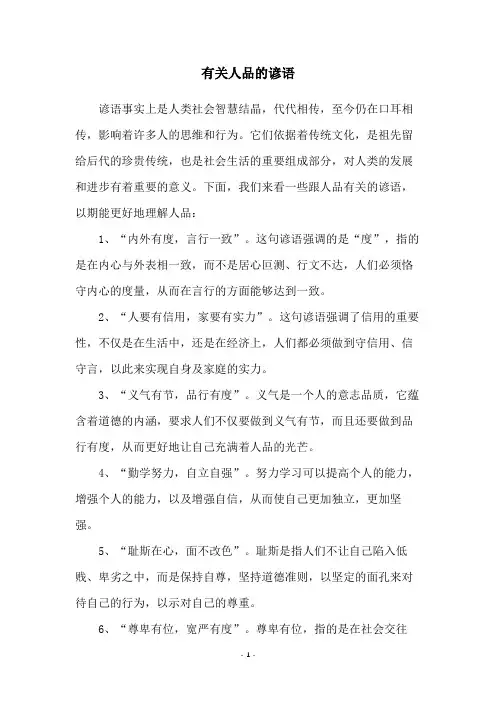 有关人品的谚语

谚语事实上是人类社会智慧结晶，代代相传，至今仍在口耳相传，影响着许多人的思维和行为。它们依据着传统文化，是祖先留给后代的珍贵传统，也是社会生活的重要组成部分，对人类的发展和进步有着重要的意义。下面，我们来看一些跟人品有关的谚语，以期能更好地理解人品：

1、“内外有度，言行一致”。这句谚语强调的是“度”，指的是在内心与外表相一致，而不是居心叵测、行文不达，人们必须恪守内心的度量，从而在言行的方面能够达到一致。

2、“人要有信用，家要有实力”。这句谚语强调了信用的重要性，不仅是在生活中，还是在经济上，人们都必须做到守信用、信守言，以此来实现自身及家庭的实力。

3、“义气有节，品行有度”。义气是一个人的意志品质，它蕴含着道德的内涵，要求人们不仅要做到义气有节，而且还要做到品行有度，从而更好地让自己充满着人品的光芒。

4、“勤学努力，自立自强”。努力学习可以提高个人的能力，增强个人的能力，以及增强自信，从而使自己更加独立，更加坚强。

5、“耻斯在心，面不改色”。耻斯是指人们不让自己陷入低贱、卑劣之中，而是保持自尊，坚持道德准则，以坚定的面孔来对待自己的行为，以示对自己的尊重。

6、“尊卑有位，宽严有度”。尊卑有位，指的是在社会交往

- 1 -